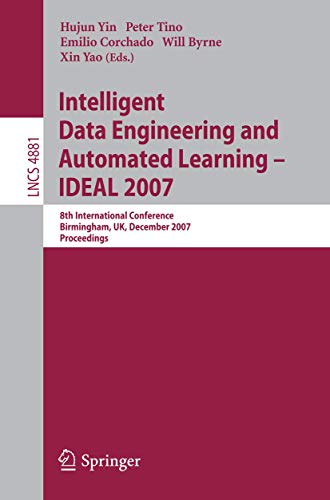 Hujun Yin Peter Tino
Emilio Corchado Will Byrne
Xin Yao (Eds.)

LNCS 4881

Intelligent Data Engineering and Automated Learning – IDEAL 2007

8th International Conference
Birmingham, UK, December 2007
Proceedings

Springer